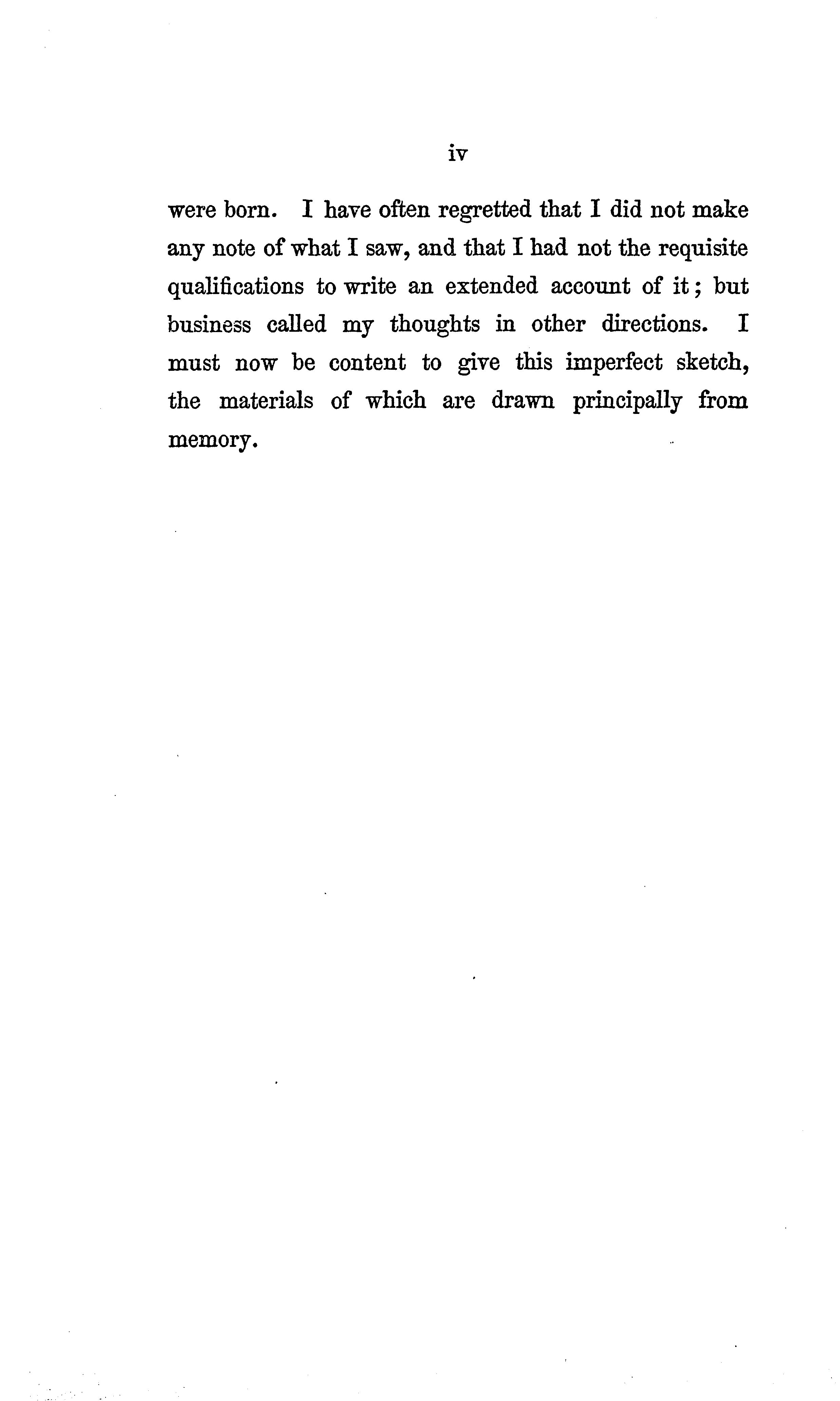 iv

were born. I have often regretted that I did not make any note of what I saw, and that I had not the requisite qualifications to write an extended account of it; but business called my thoughts in other directions. I must now be content to give this imperfect sketch, the materials of which are drawn principally from memory.